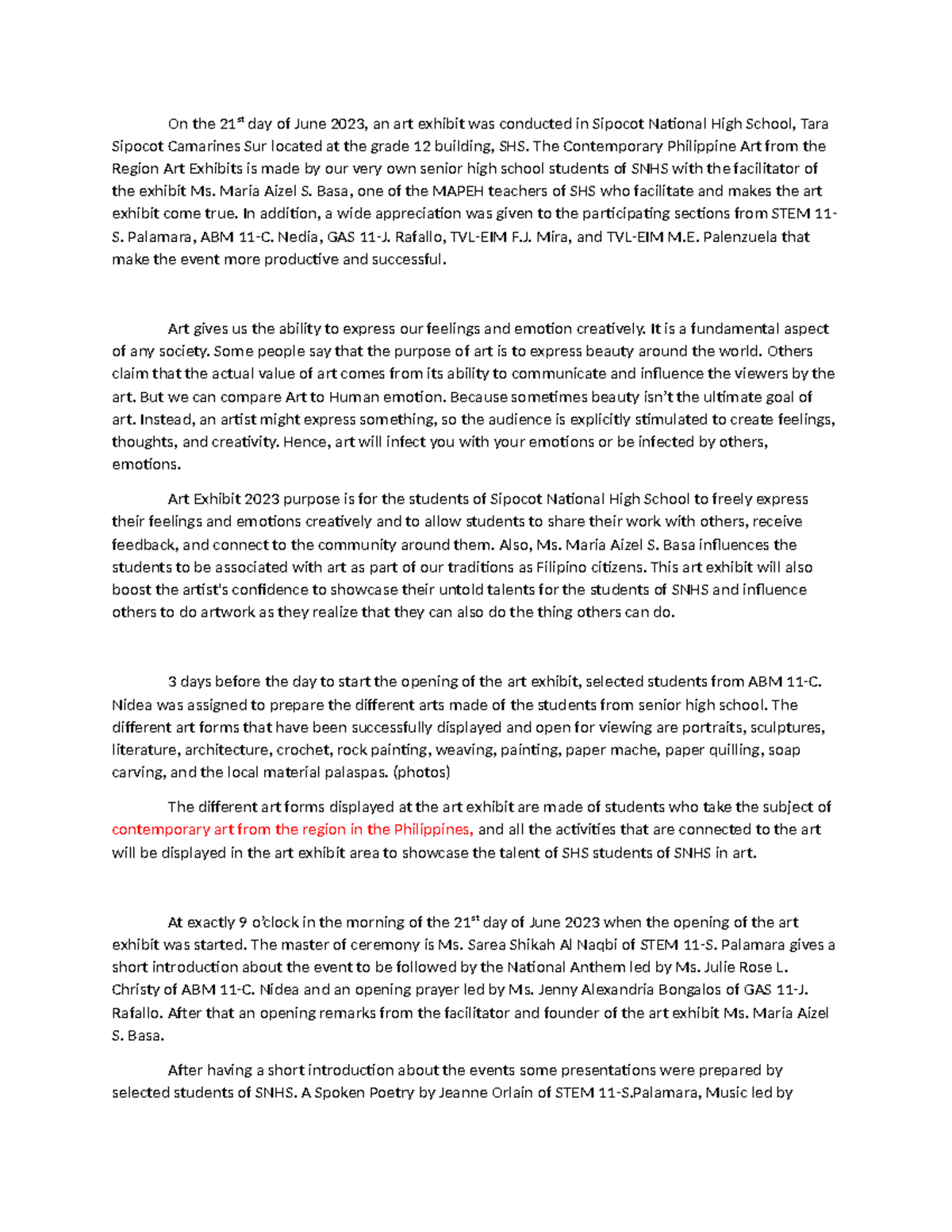 On the 21$^{st}$ day of June 2023, an art exhibit was conducted in Sipocot National High School, Tara Sipocot Camarines Sur located at the grade 12 building, SHS. The Contemporary Philippine Art from the Region Art Exhibits is made by our very own senior high school students of SNHS with the facilitator of the exhibit Ms. Maria Aizel S. Basa, one of the MAPEH teachers of SHS who facilitate and makes the art exhibit come true. In addition, a wide appreciation was given to the participating sections from STEM 11-S. Palamara, ABM 11-C. Nedia, GAS 11-J. Rafallo, TVL-EIM F.J. Mira, and TVL-EIM M.E. Palenzuela that make the event more productive and successful.

Art gives us the ability to express our feelings and emotion creatively. It is a fundamental aspect of any society. Some people say that the purpose of art is to express beauty around the world. Others claim that the actual value of art comes from its ability to communicate and influence the viewers by the art. But we can compare Art to Human emotion. Because sometimes beauty isn't the ultimate goal of art. Instead, an artist might express something, so the audience is explicitly stimulated to create feelings, thoughts, and creativity. Hence, art will infect you with your emotions or be infected by others, emotions.

Art Exhibit 2023 purpose is for the students of Sipocot National High School to freely express their feelings and emotions creatively and to allow students to share their work with others, receive feedback, and connect to the community around them. Also, Ms. Maria Aizel S. Basa influences the students to be associated with art as part of our traditions as Filipino citizens. This art exhibit will also boost the artist's confidence to showcase their untold talents for the students of SNHS and influence others to do artwork as they realize that they can also do the thing others can do.

3 days before the day to start the opening of the art exhibit, selected students from ABM 11-C. Nidea was assigned to prepare the different arts made of the students from senior high school. The different art forms that have been successfully displayed and open for viewing are portraits, sculptures, literature, architecture, crochet, rock painting, weaving, painting, paper mache, paper quilling, soap carving, and the local material palaspas. (photos)

The different art forms displayed at the art exhibit are made of students who take the subject of contemporary art from the region in the Philippines, and all the activities that are connected to the art will be displayed in the art exhibit area to showcase the talent of SHS students of SNHS in art.

At exactly 9 o'clock in the morning of the 21$^{st}$ day of June 2023 when the opening of the art exhibit was started. The master of ceremony is Ms. Sarea Shikah Al Naqbi of STEM 11-S. Palamara gives a short introduction about the event to be followed by the National Anthem led by Ms. Julie Rose L. Christy of ABM 11-C. Nidea and an opening prayer led by Ms. Jenny Alexandria Bongalos of GAS 11-J. Rafallo. After that an opening remarks from the facilitator and founder of the art exhibit Ms. Maria Aizel S. Basa.

After having a short introduction about the events some presentations were prepared by selected students of SNHS. A Spoken Poetry by Jeanne Orlain of STEM 11-S.Palamara, Music led by